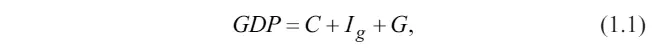 $GDP = C + I_g + G,$ (1.1)